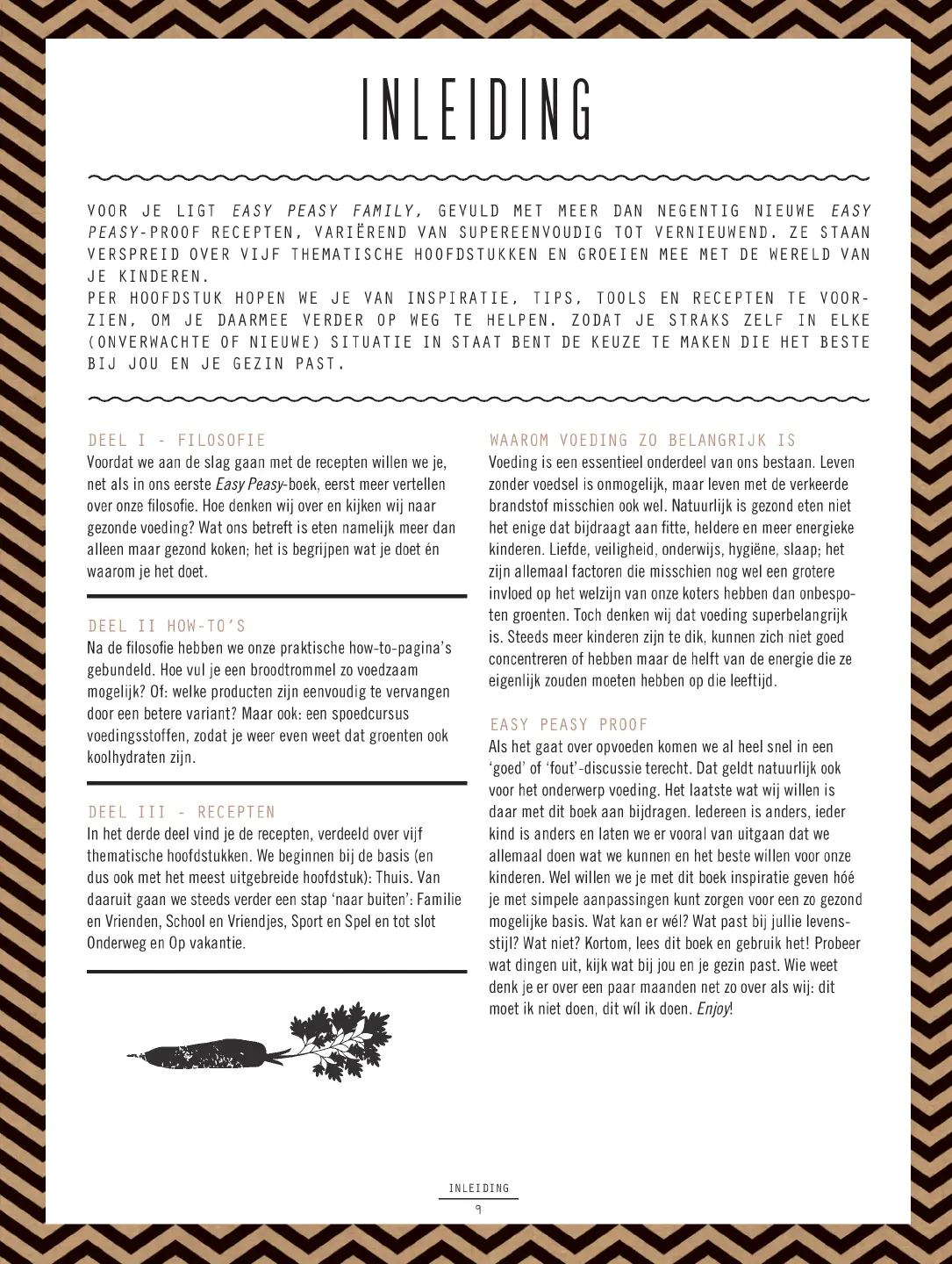 INLEIDING

VOOR JE LIGT EASY PEASY FAMILY, GEVULD MET MEER DAN NEGENTIG NIEUWE EASY PEASY-PROOF RECEPTEN, VARIËREND VAN SUPEREENVOUDIG TOT VERNIEUWEND. ZE STAAN VERSPREID OVER VIJF THEMATISCHE HOOFDSTUKKEN EN GROEIEN MEE MET DE WERELD VAN JE KINDEREN.
PER HOOFDSTUK HOPEN WE JE VAN INSPIRATIE, TIPS, TOOLS EN RECEPTEN TE VOORZIEN, OM JE DAARMEE VERDER OP WEG TE HELPEN. ZODAT JE STRAKS ZELF IN ELKE (ONVERWACHTE OF NIEUWE) SITUATIE IN STAAT BENT DE KEUZE TE MAKEN DIE HET BESTE BIJ JOU EN JE GEZIN PAST.

DEEL I - FILOSOFIE
Voordat we aan de slag gaan met de recepten willen we je, net als in ons eerste Easy Peasy-boek, eerst meer vertellen over onze filosofie. Hoe denken wij over en kijken wij naar gezonde voeding? Wat ons betreft is eten namelijk meer dan alleen maar gezond koken; het is begrijpen wat je doet én waarom je het doet.

DEEL II HOW-TO'S
Na de filosofie hebben we onze praktische how-to-pagina's gebundeld. Hoe vul je een broodtrommel zo voedzaam mogelijk? Of: welke producten zijn eenvoudig te vervangen door een betere variant? Maar ook: een spoedcursus voedingsstoffen, zodat je weer even weet dat groenten ook koolhydraten zijn.

DEEL III - RECEPTEN
In het derde deel vind je de recepten, verdeeld over vijf thematische hoofdstukken. We beginnen bij de basis (en dus ook met het meest uitgebreide hoofdstuk): Thuis. Van daaruit gaan we steeds verder een stap 'naar buiten': Familie en Vrienden, School en Vriendjes, Sport en Spel en tot slot Onderweg en Op vakantie.

WAAROM VOEDING ZO BELANGRIJK IS
Voeding is een essentieel onderdeel van ons bestaan. Leven zonder voedsel is onmogelijk, maar leven met de verkeerde brandstof misschien ook wel. Natuurlijk is gezond eten niet het enige dat bijdraagt aan fitte, heldere en meer energieke kinderen. Liefde, veiligheid, onderwijs, hygiëne, slaap; het zijn allemaal factoren die misschien nog wel een grotere invloed op het welzijn van onze koters hebben dan onbespoten groenten. Toch denken wij dat voeding superbelangrijk is. Steeds meer kinderen zijn te dik, kunnen zich niet goed concentreren of hebben maar de helft van de energie die ze eigenlijk zouden moeten hebben op die leeftijd.

EASY PEASY PROOF
Als het gaat over opvoeden komen we al heel snel in een 'goed' of 'fout'-discussie terecht. Dat geldt natuurlijk ook voor het onderwerp voeding. Het laatste wat wij willen is daar met dit boek aan bijdragen. Iedereen is anders, ieder kind is anders en laten we er vooral van uitgaan dat we allemaal doen wat we kunnen en het beste willen voor onze kinderen. Wel willen we je met dit boek inspiratie geven hóé je met simpele aanpassingen kunt zorgen voor een zo gezond mogelijke basis. Wat kan er wél? Wat past bij jullie levensstijl? Wat niet? Kortom, lees dit boek en gebruik het! Probeer wat dingen uit, kijk wat bij jou en je gezin past. Wie weet denk je er over een paar maanden net zo over als wij: dit moet ik niet doen, dit wíl ik doen. Enjoy!

INLEIDING
9